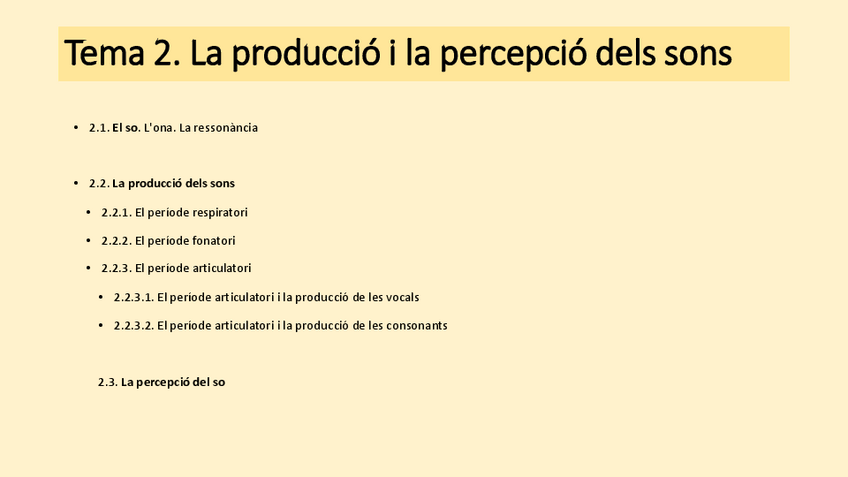 Tema 2. La producció i la percepció dels sons

• 2.1. El so. L'ona. La ressonància

• 2.2. La producció dels sons

• 2.2.1. El període respiratori

• 2.2.2. El període fonatori

• 2.2.3. El període articulatori

• 2.2.3.1. El període articulatori i la producció de les vocals

• 2.2.3.2. El període articulatori i la producció de les consonants

2.3. La percepció del so